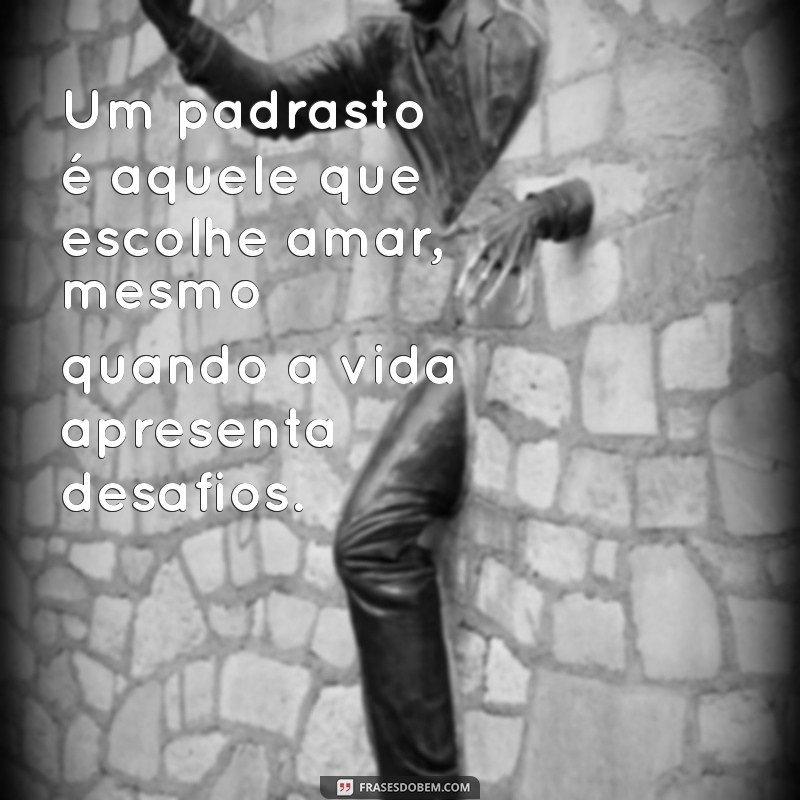 Um padrasto é aquele que escolhe amar, mesmo quando a vida apresenta desafios.

FRASESDOBEM.COM